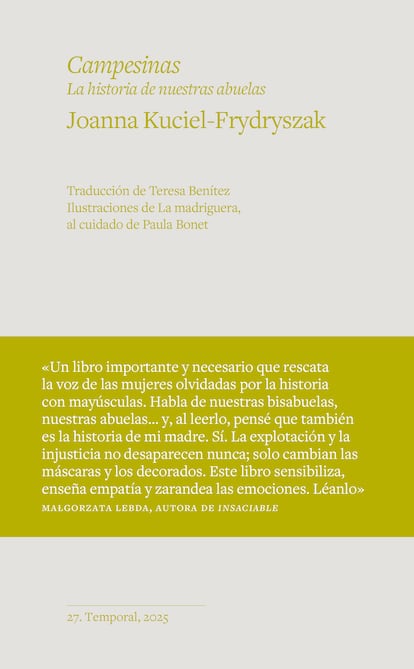 Campesinas
La historia de nuestras abuelas
Joanna Kuciel-Frydryszak

Traducción de Teresa Benítez
Ilustraciones de La madriguera, al cuidado de Paula Bonet

«Un libro importante y necesario que rescata la voz de las mujeres olvidadas por la historia con mayúsculas. Habla de nuestras bisabuelas, nuestras abuelas... y, al leerlo, pensé que también es la historia de mi madre. Sí. La explotación y la injusticia no desaparecen nunca; solo cambian las máscaras y los decorados. Este libro sensibiliza, enseña empatía y zarandea las emociones. Léanlo»
MAŁGORZATA LEBDA, AUTORA DE INSACIABLE

27. Temporal, 2025